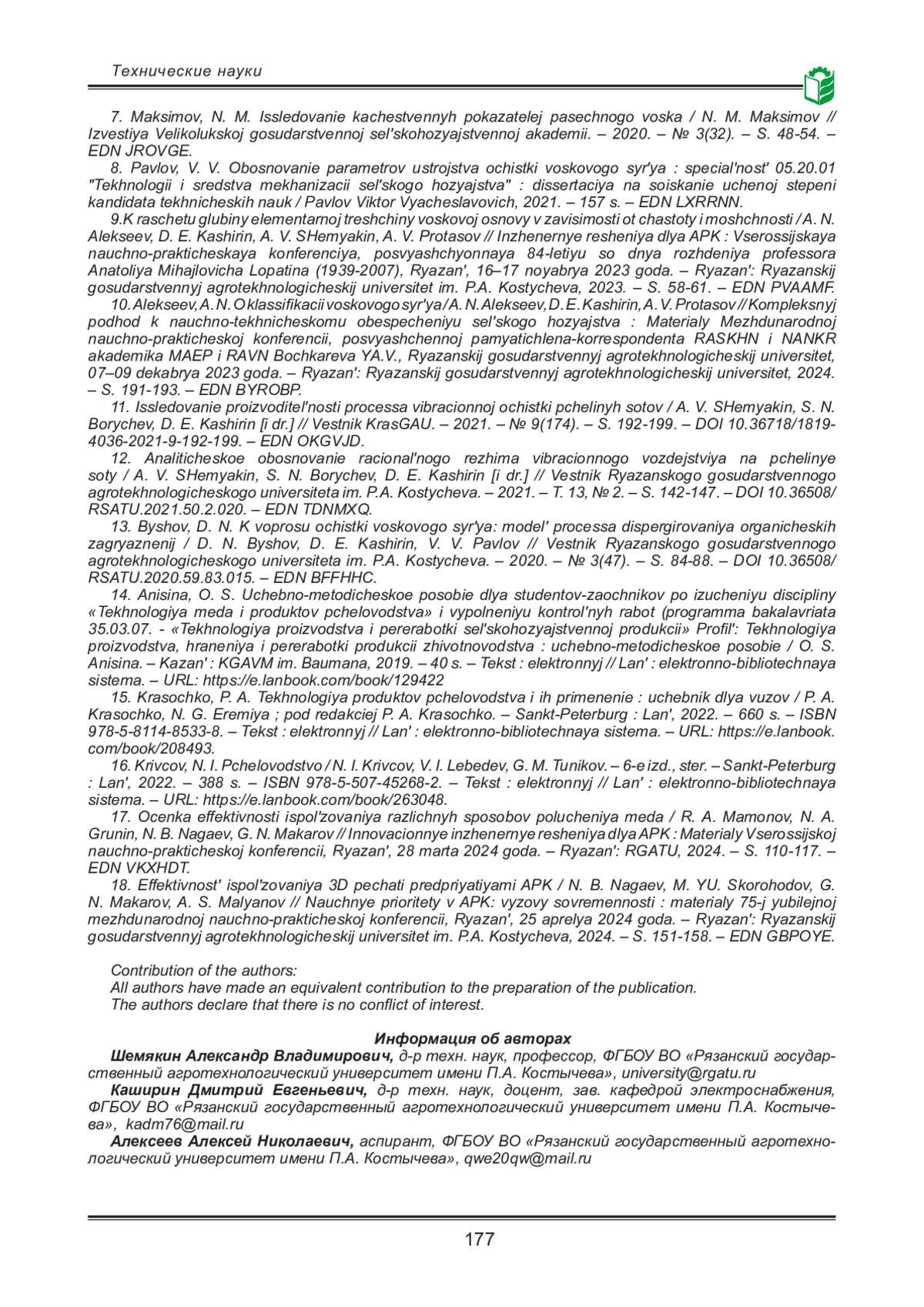 Технические науки

7. Maksimov, N. M. Issledovanie kachestvennyh pokazatelej pasechnogo voska / N. M. Maksimov // Izvestiya Velikolukskoj gosudarstvennoj sel'skohozyajstvennoj akademii. – 2020. – № 3(32). – S. 48-54. – EDN JROVGE.

8. Pavlov, V. V. Obosnovanie parametrov ustrojstva ochistki voskovogo syr'ya : special'nost' 05.20.01 "Tekhnologii i sredstva mekhanizacii sel'skogo hozyajstva" : dissertaciya na soiskanie uchenoj stepeni kandidata tekhnicheskih nauk / Pavlov Viktor Vyacheslavovich, 2021. – 157 s. – EDN LXRRNN.

9.K raschetu glubiny elementarnoj treshchiny voskovoj osnovy v zavisimosti ot chastoty i moshchnosti / A. N. Alekseev, D. E. Kashirin, A. V. SHemyakin, A. V. Protasov // Inzhenernye resheniya dlya APK : Vserossijskaya nauchno-prakticheskaya konferenciya, posvyashchyonnaya 84-letiyu so dnya rozhdeniya professora Anatoliya Mihajlovicha Lopatina (1939-2007), Ryazan', 16–17 noyabrya 2023 goda. – Ryazan': Ryazanskij gosudarstvennyj agrotekhnologicheskij universitet im. P.A. Kostycheva, 2023. – S. 58-61. – EDN PVAAMF.

10. Alekseev, A. N. O klassifikacii voskovogo syr'ya / A. N. Alekseev, D. E. Kashirin, A. V. Protasov // Kompleksnyj podhod k nauchno-tekhnicheskomu obespecheniyu sel'skogo hozyajstva : Materialy Mezhdunarodnoj nauchno-prakticheskoj konferencii, posvyashchennoj pamyatichlena-korrespondenta RASKHN i NANKR akademika MAEP i RAVN Bochkareva YA.V., Ryazanskij gosudarstvennyj agrotekhnologicheskij universitet, 07–09 dekabrya 2023 goda. – Ryazan': Ryazanskij gosudarstvennyj agrotekhnologicheskij universitet, 2024. – S. 191-193. – EDN BYROBP.

11. Issledovanie proizvoditel'nosti processa vibracionnoj ochistki pchelinyh sotov / A. V. SHemyakin, S. N. Borychev, D. E. Kashirin [i dr.] // Vestnik KrasGAU. – 2021. – № 9(174). – S. 192-199. – DOI 10.36718/1819-4036-2021-9-192-199. – EDN OKGVJD.

12. Analiticheskoe obosnovanie racional'nogo rezhima vibracionnogo vozdejstviya na pchelinye soty / A. V. SHemyakin, S. N. Borychev, D. E. Kashirin [i dr.] // Vestnik Ryazanskogo gosudarstvennogo agrotekhnologicheskogo universiteta im. P.A. Kostycheva. – 2021. – T. 13, № 2. – S. 142-147. – DOI 10.36508/RSATU.2021.50.2.020. – EDN TDNMXQ.

13. Byshov, D. N. K voprosu ochistki voskovogo syr'ya: model' processa dispergirovaniya organicheskih zagryaznenij / D. N. Byshov, D. E. Kashirin, V. V. Pavlov // Vestnik Ryazanskogo gosudarstvennogo agrotekhnologicheskogo universiteta im. P.A. Kostycheva. – 2020. – № 3(47). – S. 84-88. – DOI 10.36508/RSATU.2020.59.83.015. – EDN BFFHHC.

14. Anisina, O. S. Uchebno-metodicheskoe posobie dlya studentov-zaochnikov po izucheniyu discipliny «Tekhnologiya meda i produktov pchelovodstva» i vypolneniyu kontrol'nyh rabot (programma bakalavriata 35.03.07. - «Tekhnologiya proizvodstva i pererabotki sel'skohozyajstvennoj produkcii» Profil': Tekhnologiya proizvodstva, hraneniya i pererabotki produkcii zhivotnovodstva : uchebno-metodicheskoe posobie / O. S. Anisina. – Kazan' : KGAVM im. Baumana, 2019. – 40 s. – Tekst : elektronnyj // Lan' : elektronno-bibliotechnaya sistema. – URL: https://e.lanbook.com/book/129422

15. Krasochko, P. A. Tekhnologiya produktov pchelovodstva i ih primenenie : uchebnik dlya vuzov / P. A. Krasochko, N. G. Eremiya ; pod redakciej P. A. Krasochko. – Sankt-Peterburg : Lan', 2022. – 660 s. – ISBN 978-5-8114-8533-8. – Tekst : elektronnyj // Lan' : elektronno-bibliotechnaya sistema. – URL: https://e.lanbook.com/book/208493.

16. Krivcov, N. I. Pchelovodstvo / N. I. Krivcov, V. I. Lebedev, G. M. Tunikov. – 6-e izd., ster. – Sankt-Peterburg : Lan', 2022. – 388 s. – ISBN 978-5-507-45268-2. – Tekst : elektronnyj // Lan' : elektronno-bibliotechnaya sistema. – URL: https://e.lanbook.com/book/263048.

17. Ocenka effektivnosti ispol'zovaniya razlichnyh sposobov polucheniya meda / R. A. Mamonov, N. A. Grunin, N. B. Nagaev, G. N. Makarov // Innovacionnye inzhenernye resheniya dlya APK : Materialy Vserossijskoj nauchno-prakticheskoj konferencii, Ryazan', 28 marta 2024 goda. – Ryazan': RGATU, 2024. – S. 110-117. – EDN VKXHDT.

18. Effektivnost' ispol'zovaniya 3D pechati predpriyatiyami APK / N. B. Nagaev, M. YU. Skorohodov, G. N. Makarov, A. S. Malyanov // Nauchnye prioritety v APK: vyzovy sovremennosti : materialy 75-j yubilejnoj mezhdunarodnoj nauchno-prakticheskoj konferencii, Ryazan', 25 aprelya 2024 goda. – Ryazan': Ryazanskij gosudarstvennyj agrotekhnologicheskij universitet im. P.A. Kostycheva, 2024. – S. 151-158. – EDN GBPOYE.

Contribution of the authors:
All authors have made an equivalent contribution to the preparation of the publication.
The authors declare that there is no conflict of interest.

Информация об авторах

Шемякин Александр Владимирович, д-р техн. наук, профессор, ФГБОУ ВО «Рязанский государственный агротехнологический университет имени П.А. Костычева», university@rgatu.ru

Каширин Дмитрий Евгеньевич, д-р техн. наук, доцент, зав. кафедрой электроснабжения, ФГБОУ ВО «Рязанский государственный агротехнологический университет имени П.А. Костычева», kadm76@mail.ru

Алексеев Алексей Николаевич, аспирант, ФГБОУ ВО «Рязанский государственный агротехнологический университет имени П.А. Костычева», qwe20qw@mail.ru

177